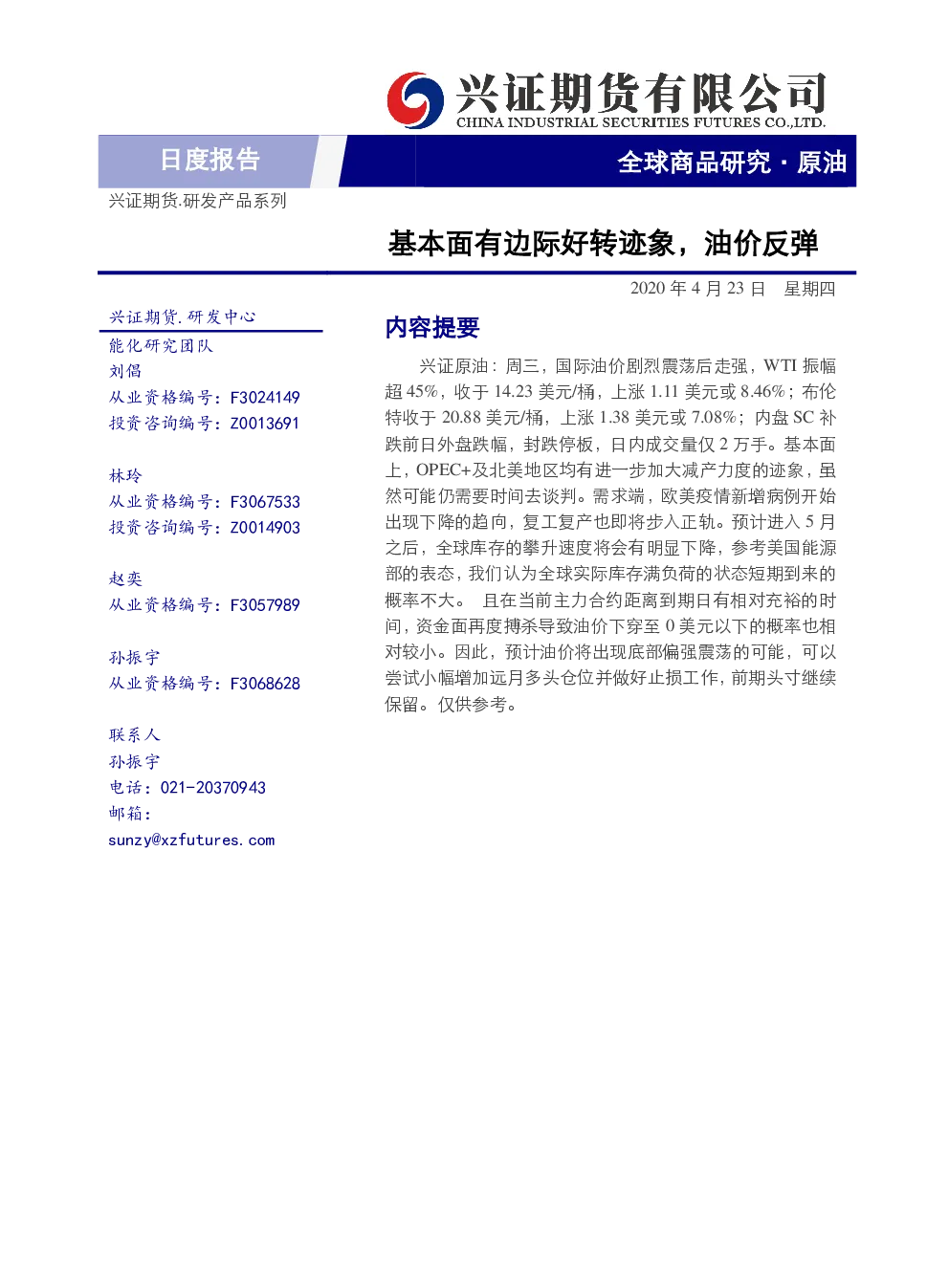 兴证期货有限公司
CHINA INDUSTRIAL SECURITIES FUTURES CO.,LTD.

日度报告

全球商品研究 · 原油

兴证期货.研发产品系列

基本面有边际好转迹象，油价反弹

2020 年 4 月 23 日 星期四

兴证期货.研发中心
能化研究团队
刘倡
从业资格编号：F3024149
投资咨询编号：Z0013691

林玲
从业资格编号：F3067533
投资咨询编号：Z0014903

赵奕
从业资格编号：F3057989

孙振宇
从业资格编号：F3068628

联系人
孙振宇
电话：021-20370943
邮箱：
sunzy@xzfutures.com

内容提要

兴证原油：周三，国际油价剧烈震荡后走强，WTI 振幅超 45%，收于 14.23 美元/桶，上涨 1.11 美元或 8.46%；布伦特收于 20.88 美元/桶，上涨 1.38 美元或 7.08%；内盘 SC 补跌前日外盘跌幅，封跌停板，日内成交量仅 2 万手。基本面上，OPEC+及北美地区均有进一步加大减产力度的迹象，虽然可能仍需要时间去谈判。需求端，欧美疫情新增病例开始出现下降的趋向，复工复产也即将步入正轨。预计进入 5 月之后，全球库存的攀升速度将会有明显下降，参考美国能源部的表态，我们认为全球实际库存满负荷的状态短期到来的概率不大。 且在当前主力合约距离到期日有相对充裕的时间，资金面再度搏杀导致油价下穿至 0 美元以下的概率也相对较小。因此，预计油价将出现底部偏强震荡的可能，可以尝试小幅增加远月多头仓位并做好止损工作，前期头寸继续保留。仅供参考。